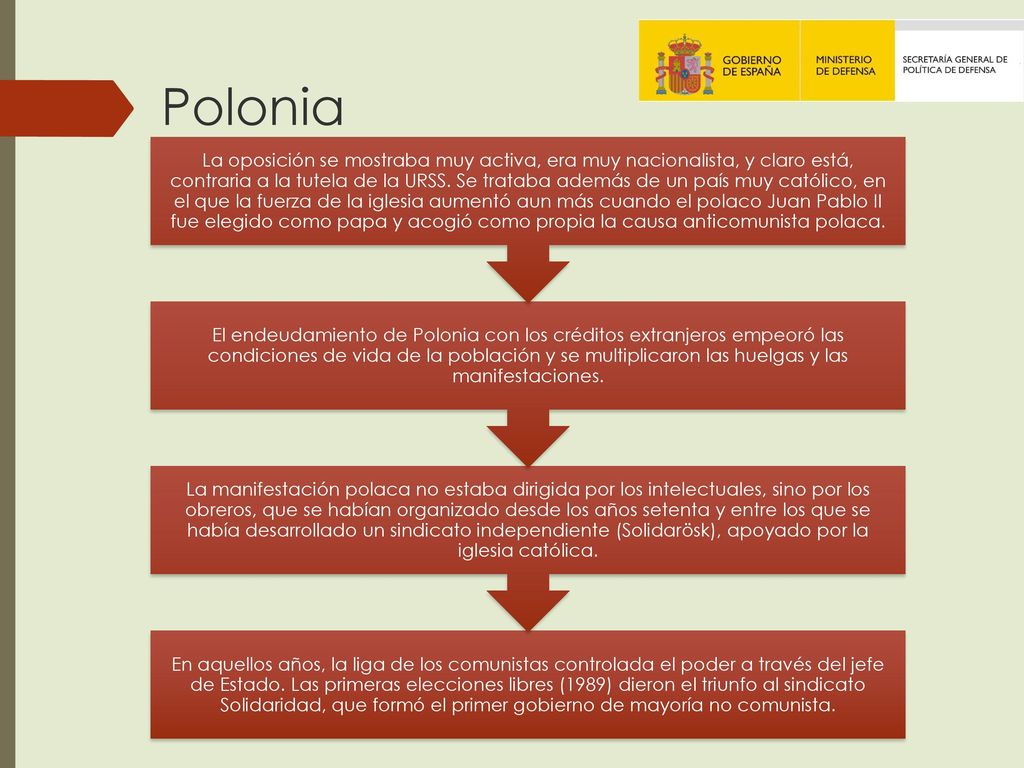 GOBIERNO DE ESPAÑA

MINISTERIO DE DEFENSA

SECRETARÍA GENERAL DE POLÍTICA DE DEFENSA

Polonia

La oposición se mostraba muy activa, era muy nacionalista, y claro está, contraria a la tutela de la URSS. Se trataba además de un país muy católico, en el que la fuerza de la iglesia aumentó aun más cuando el polaco Juan Pablo II fue elegido como papa y acogió como propia la causa anticomunista polaca.

El endeudamiento de Polonia con los créditos extranjeros empeoró las condiciones de vida de la población y se multiplicaron las huelgas y las manifestaciones.

La manifestación polaca no estaba dirigida por los intelectuales, sino por los obreros, que se habían organizado desde los años setenta y entre los que se había desarrollado un sindicato independiente (Solidarösk), apoyado por la iglesia católica.

En aquellos años, la liga de los comunistas controlada el poder a través del jefe de Estado. Las primeras elecciones libres (1989) dieron el triunfo al sindicato Solidaridad, que formó el primer gobierno de mayoría no comunista.